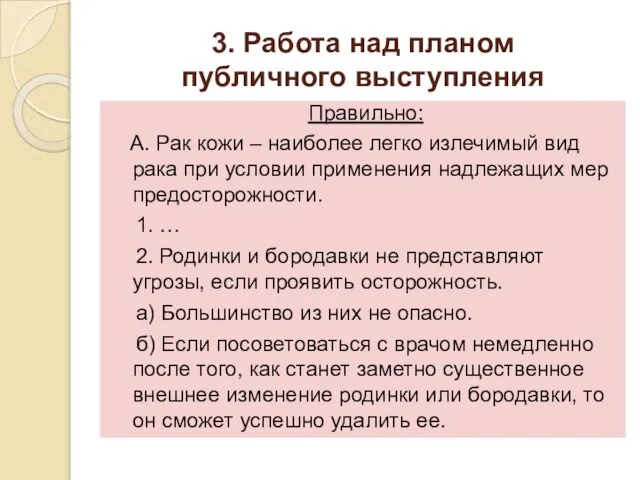 3. Работа над планом публичного выступления

Правильно:

А. Рак кожи – наиболее легко излечимый вид рака при условии применения надлежащих мер предосторожности.

1. …

2. Родинки и бородавки не представляют угрозы, если проявить осторожность.

а) Большинство из них не опасно.

б) Если посоветоваться с врачом немедленно после того, как станет заметно существенное внешнее изменение родинки или бородавки, то он сможет успешно удалить ее.